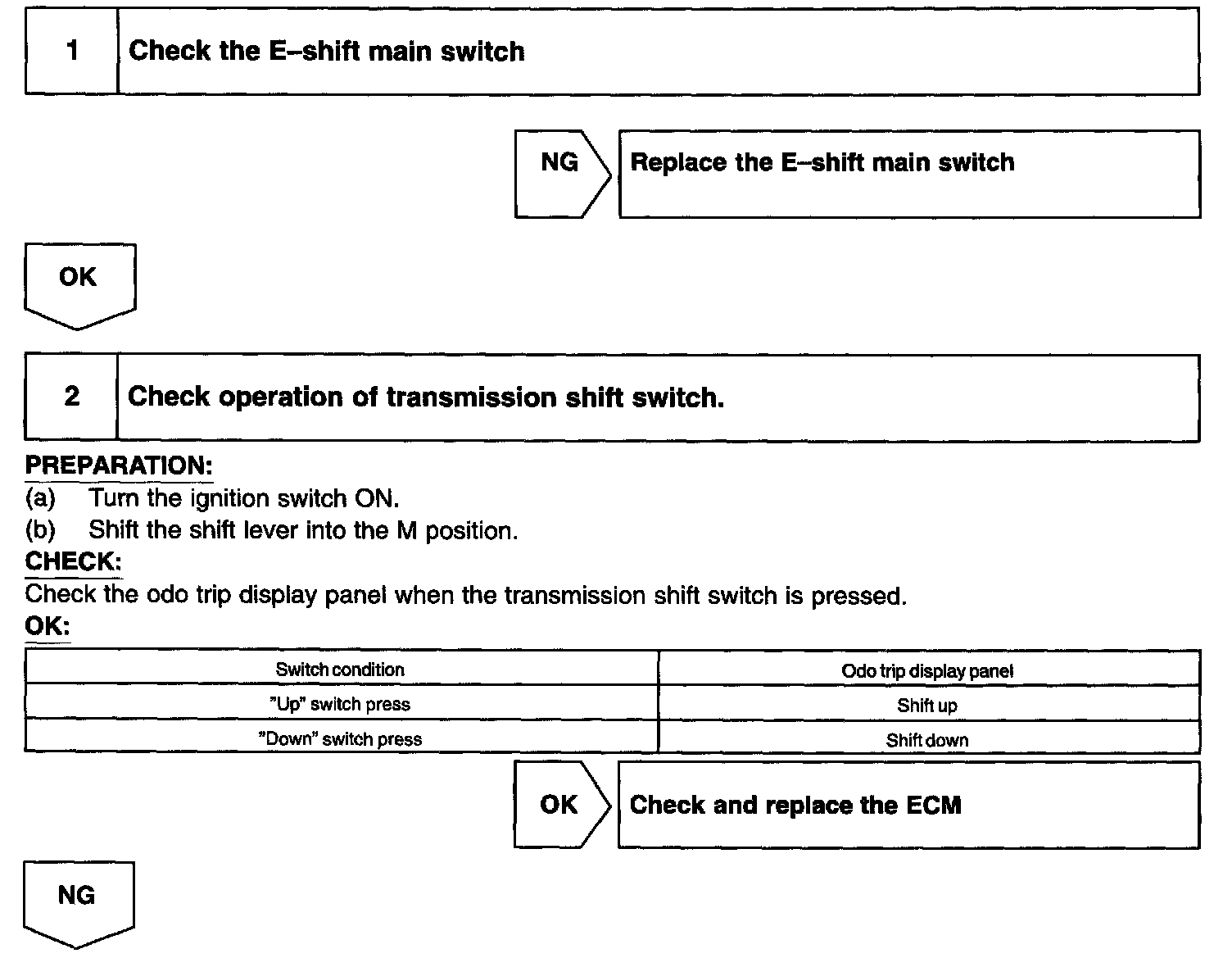 1 Check the E–shift main switch

NG Replace the E–shift main switch

OK

2 Check operation of transmission shift switch.

PREPARATION:
(a) Turn the ignition switch ON.
(b) Shift the shift lever into the M position.
CHECK:
Check the odo trip display panel when the transmission shift switch is pressed.
OK:

| Switch condition | Odo trip display panel |
|---|---|
| "Up" switch press | Shift up |
| "Down" switch press | Shift down |

OK Check and replace the ECM

NG